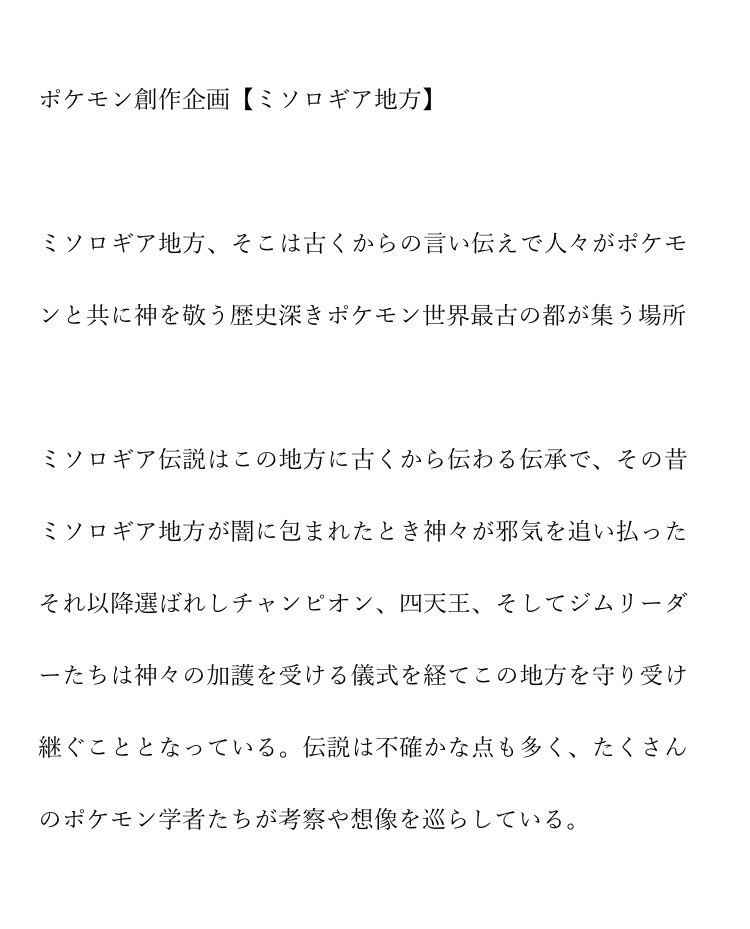 ポケモン創作企画【ミソロギア地方】

ミソロギア地方、そこは古くからの言い伝えで人々がポケモンと共に神を敬う歴史深きポケモン世界最古の都が集う場所

ミソロギア伝説はこの地方に古くから伝わる伝承で、その昔ミソロギア地方が闇に包まれたとき神々が邪気を追い払ったそれ以降選ばれしチャンピオン、四天王、そしてジムリーダーたちは神々の加護を受ける儀式を経てこの地方を守り受け継ぐこととなっている。伝説は不確かな点も多く、たくさんのポケモン学者たちが考察や想像を巡らしている。